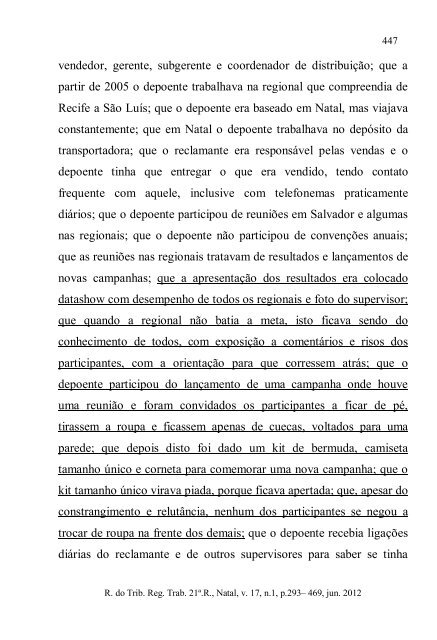 447

vendedor, gerente, subgerente e coordenador de distribuição; que a partir de 2005 o depoente trabalhava na regional que compreendia de Recife a São Luís; que o depoente era baseado em Natal, mas viajava constantemente; que em Natal o depoente trabalhava no depósito da transportadora; que o reclamante era responsável pelas vendas e o depoente tinha que entregar o que era vendido, tendo contato frequente com aquele, inclusive com telefonemas praticamente diários; que o depoente participou de reuniões em Salvador e algumas nas regionais; que o depoente não participou de convenções anuais; que as reuniões nas regionais tratavam de resultados e lançamentos de novas campanhas; que a apresentação dos resultados era colocado datashow com desempenho de todos os regionais e foto do supervisor; que quando a regional não batia a meta, isto ficava sendo do conhecimento de todos, com exposição a comentários e risos dos participantes, com a orientação para que corressem atrás; que o depoente participou do lançamento de uma campanha onde houve uma reunião e foram convidados os participantes a ficar de pé, tirassem a roupa e ficassem apenas de cuecas, voltados para uma parede; que depois disto foi dado um kit de bermuda, camiseta tamanho único e corneta para comemorar uma nova campanha; que o kit tamanho único virava piada, porque ficava apertada; que, apesar do constrangimento e relutância, nenhum dos participantes se negou a trocar de roupa na frente dos demais; que o depoente recebia ligações diárias do reclamante e de outros supervisores para saber se tinha

R. do Trib. Reg. Trab. 21ª.R., Natal, v. 17, n.1, p.293– 469, jun. 2012